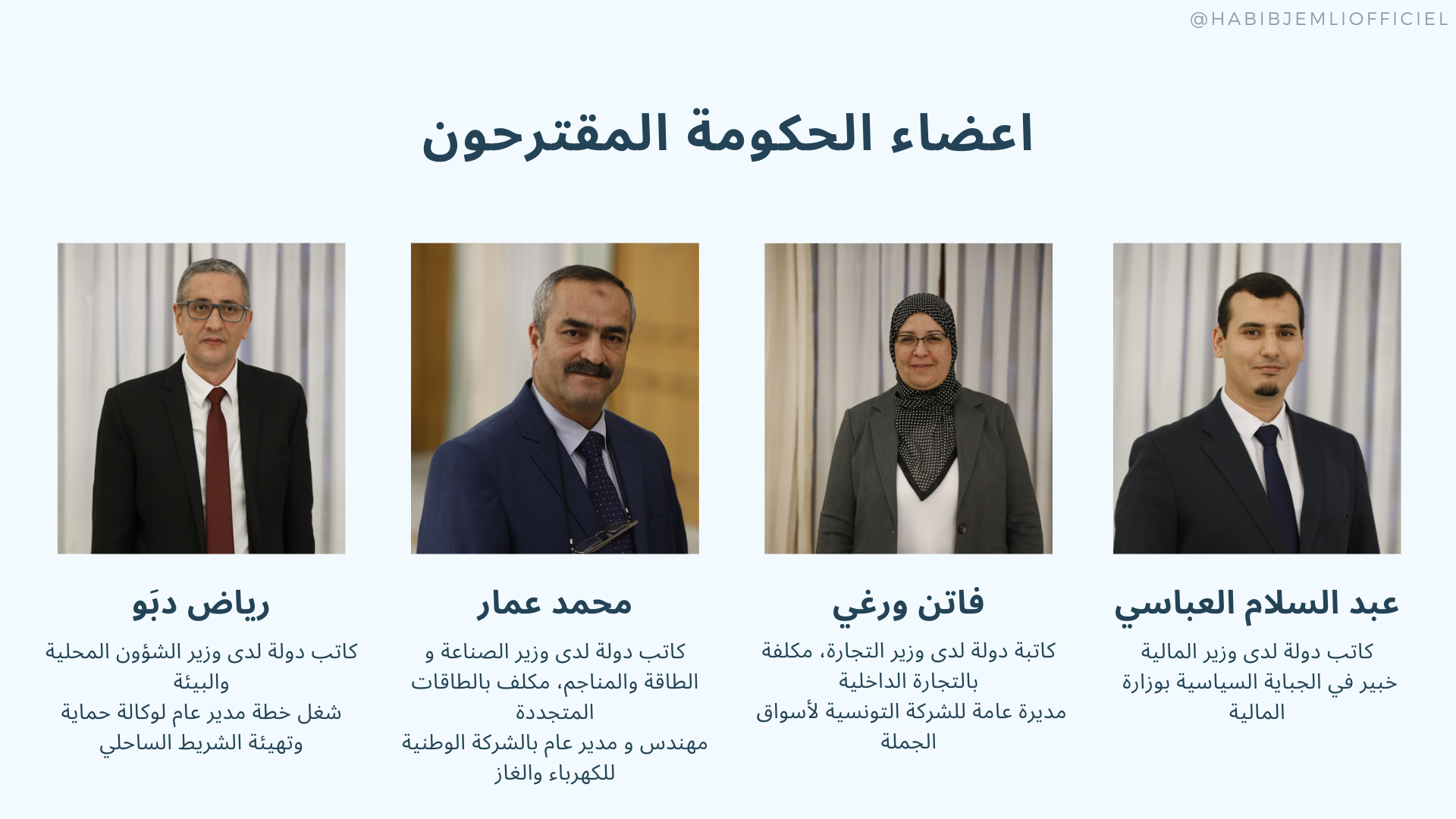 @HABIBJEMLIOFFICIEL

اعضاء الحكومة المقترحون

عبد السلام العباسي

كاتب دولة لدى وزير المالية
خبير في الجباية السياسية بوزارة المالية

فاتن ورغي

كاتبة دولة لدى وزير التجارة، مكلفة بالتجارة الداخلية
مديرة عامة للشركة التونسية لأسواق الجملة

محمد عمار

كاتب دولة لدى وزير الصناعة و الطاقة والمناجم، مكلف بالطاقات المتجددة
مهندس و مدير عام بالشركة الوطنية للكهرباء والغاز

رياض دبَو

كاتب دولة لدى وزير الشؤون المحلية والبيئة
شغل خطة مدير عام لوكالة حماية وتهيئة الشريط الساحلي